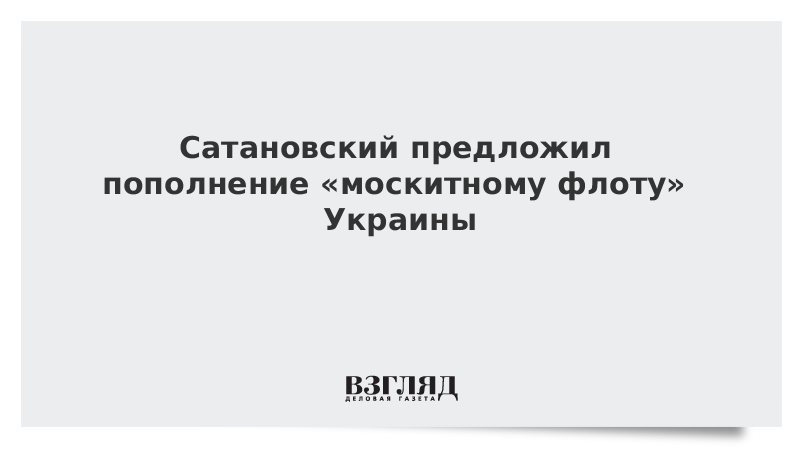 Сатановский предложил пополнение «москитному флоту» Украины

ВЗГЛЯД
ДЕЛОВАЯ ГАЗЕТА